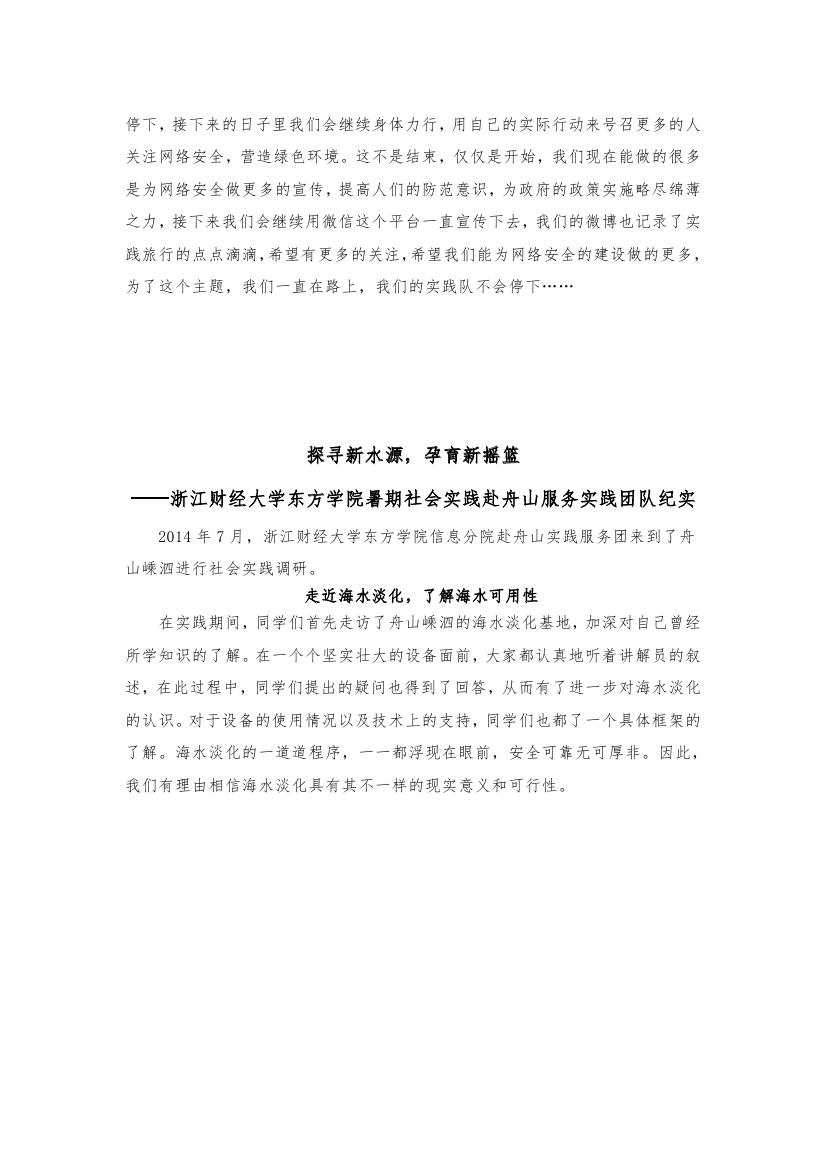 停下，接下来的日子里我们会继续身体力行，用自己的实际行动来号召更多的人关注网络安全，营造绿色环境。这不是结束，仅仅是开始，我们现在能做的很多是为网络安全做更多的宣传，提高人们的防范意识，为政府的政策实施略尽绵薄之力，接下来我们会继续用微信这个平台一直宣传下去，我们的微博也记录了实践旅行的点点滴滴，希望有更多的关注，希望我们能为网络安全的建设做的更多，为了这个主题，我们一直在路上，我们的实践队不会停下……

探寻新水源，孕育新摇篮

——浙江财经大学东方学院暑期社会实践赴舟山服务实践团队纪实

2014 年 7 月，浙江财经大学东方学院信息分院赴舟山实践服务团来到了舟山嵊泗进行社会实践调研。

走近海水淡化，了解海水可用性

在实践期间，同学们首先走访了舟山嵊泗的海水淡化基地，加深对自己曾经所学知识的了解。在一个个坚实壮大的设备面前，大家都认真地听着讲解员的叙述，在此过程中，同学们提出的疑问也得到了回答，从而有了进一步对海水淡化的认识。对于设备的使用情况以及技术上的支持，同学们也都了一个具体框架的了解。海水淡化的一道道程序，一一都浮现在眼前，安全可靠无可厚非。因此，我们有理由相信海水淡化具有其不一样的现实意义和可行性。